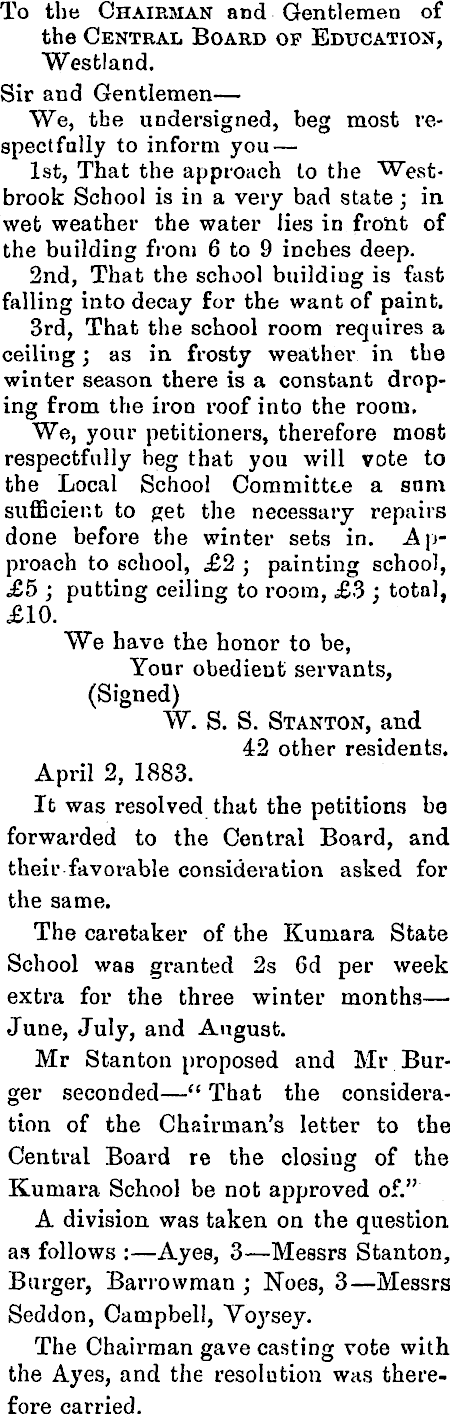 To the CHAIRMAN and Gentlemen of the CENTRAL BOARD OF EDUCATION, Westland.

Sir and Gentlemen—

We, the undersigned, beg most respectfully to inform you—

1st, That the approach to the Westbrook School is in a very bad state; in wet weather the water lies in front of the building from 6 to 9 inches deep.

2nd, That the school building is fast falling into decay for the want of paint.

3rd, That the school room requires a ceiling; as in frosty weather in the winter season there is a constant droping from the iron roof into the room.

We, your petitioners, therefore most respectfully beg that you will vote to the Local School Committee a sum sufficient to get the necessary repairs done before the winter sets in. Approach to school, £2; painting school, £5; putting ceiling to room, £3; total, £10.

We have the honor to be,
Your obedient servants,
(Signed)
W. S. S. STANTON, and
42 other residents.

April 2, 1883.

It was resolved that the petitions be forwarded to the Central Board, and their favorable consideration asked for the same.

The caretaker of the Kumara State School was granted 2s 6d per week extra for the three winter months—June, July, and August.

Mr Stanton proposed and Mr Burger seconded—"That the consideration of the Chairman's letter to the Central Board re the closing of the Kumara School be not approved of."

A division was taken on the question as follows:—Ayes, 3—Messrs Stanton, Burger, Barrowman; Noes, 3—Messrs Seddon, Campbell, Voysey.

The Chairman gave casting vote with the Ayes, and the resolution was therefore carried.